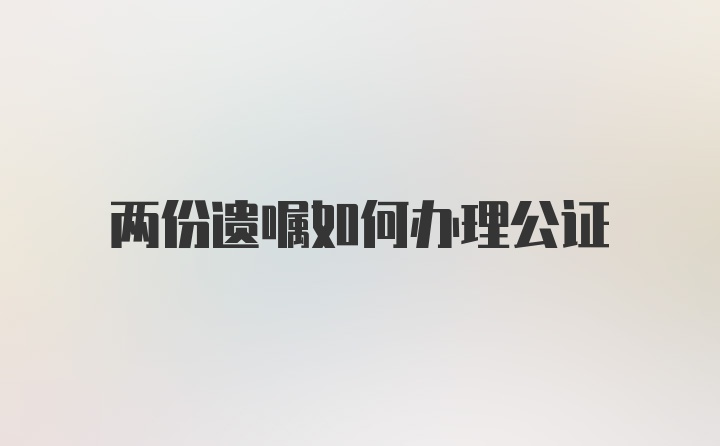 两份遗嘱如何办理公证